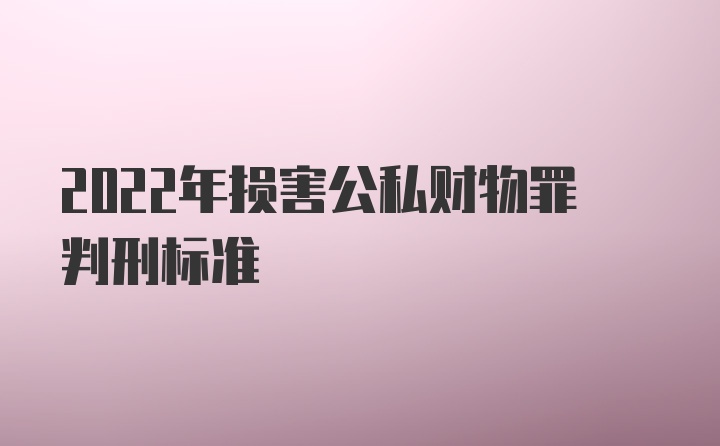 2022年损害公私财物罪判刑标准